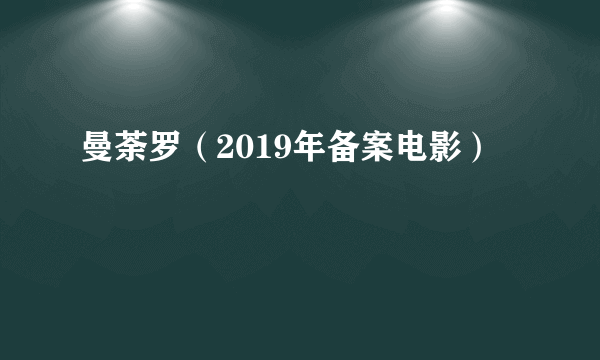 曼荼罗（2019年备案电影）